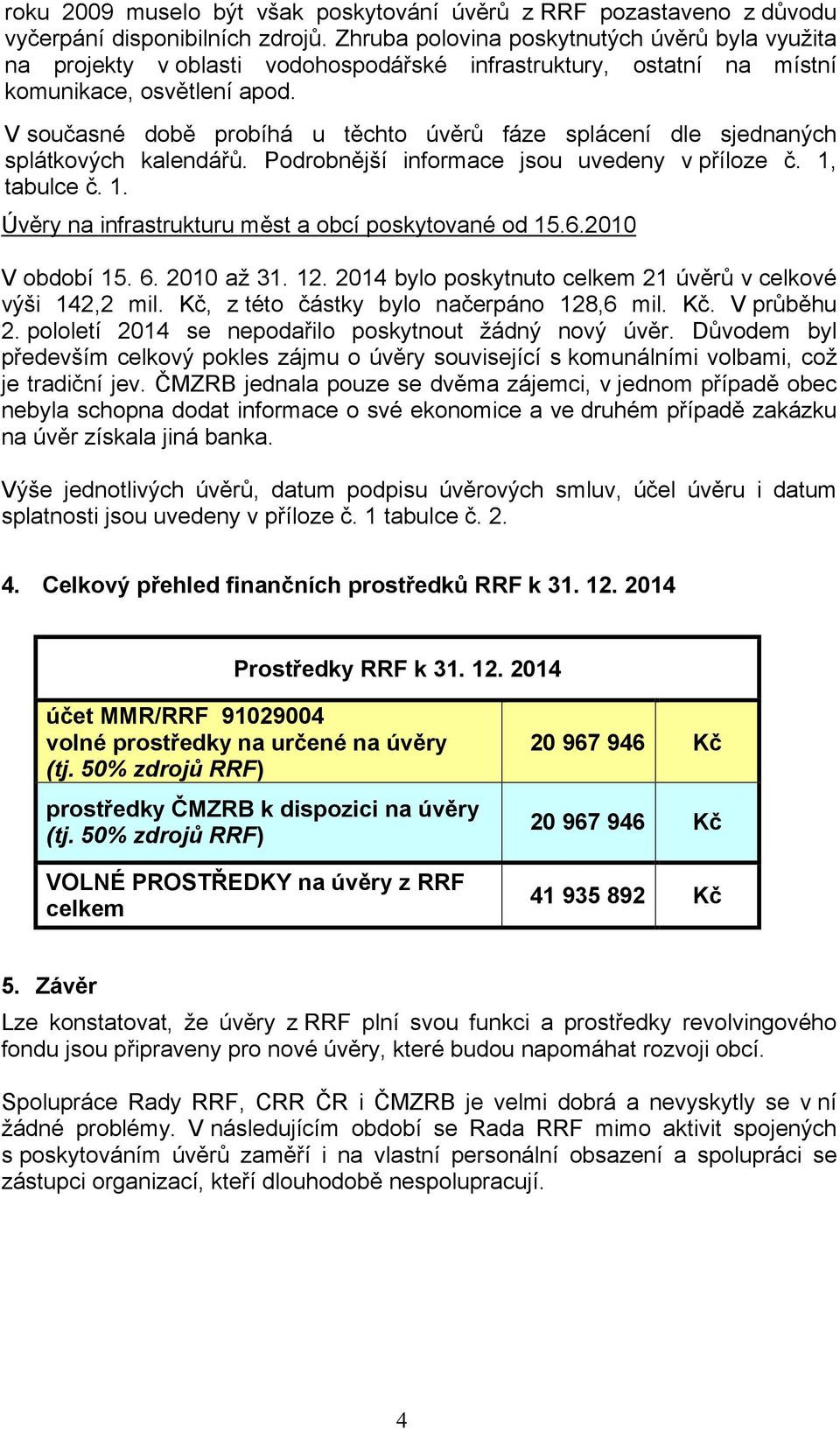 roku 2009 muselo být však poskytování úvěrů z RRF pozastaveno z důvodu vyčerpání disponibilních zdrojů. Zhruba polovina poskytnutých úvěrů byla využita na projekty v oblasti vodohospodářské infrastruktury, ostatní na místní komunikace, osvětlení apod.

V současné době probíhá u těchto úvěrů fáze splácení dle sjednaných splátkových kalendářů. Podrobnější informace jsou uvedeny v příloze č. 1, tabulce č. 1.

Úvěry na infrastrukturu měst a obcí poskytované od 15.6.2010

V období 15. 6. 2010 až 31. 12. 2014 bylo poskytnuto celkem 21 úvěrů v celkové výši 142,2 mil. Kč, z této částky bylo načerpáno 128,6 mil. Kč. V průběhu 2. pololetí 2014 se nepodařilo poskytnout žádný nový úvěr. Důvodem byl především celkový pokles zájmu o úvěry související s komunálními volbami, což je tradiční jev. ČMZRB jednala pouze se dvěma zájemci, v jednom případě obec nebyla schopna dodat informace o své ekonomice a ve druhém případě zakázku na úvěr získala jiná banka.

Výše jednotlivých úvěrů, datum podpisu úvěrových smluv, účel úvěru i datum splatnosti jsou uvedeny v příloze č. 1 tabulce č. 2.

4. Celkový přehled finančních prostředků RRF k 31. 12. 2014

| Prostředky RRF k 31. 12. 2014 | | |
|---|---|---|
| účet MMR/RRF 91029004 volné prostředky na určené na úvěry (tj. 50% zdrojů RRF) | 20 967 946 | Kč |
| prostředky ČMZRB k dispozici na úvěry (tj. 50% zdrojů RRF) | 20 967 946 | Kč |
| VOLNÉ PROSTŘEDKY na úvěry z RRF celkem | 41 935 892 | Kč |

5. Závěr

Lze konstatovat, že úvěry z RRF plní svou funkci a prostředky revolvingového fondu jsou připraveny pro nové úvěry, které budou napomáhat rozvoji obcí.

Spolupráce Rady RRF, CRR ČR i ČMZRB je velmi dobrá a nevyskytly se v ní žádné problémy. V následujícím období se Rada RRF mimo aktivit spojených s poskytováním úvěrů zaměří i na vlastní personální obsazení a spolupráci se zástupci organizací, kteří dlouhodobě nespolupracují.

4